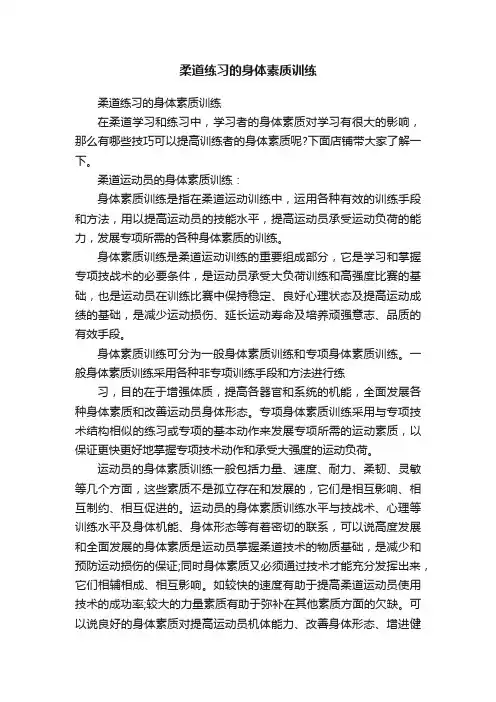 柔道练习的身体素质训练

柔道练习的身体素质训练

在柔道学习和练习中，学习者的身体素质对学习有很大的影响，那么有哪些技巧可以提高训练者的身体素质呢?下面店铺带大家了解一下。

柔道运动员的身体素质训练：

身体素质训练是指在柔道运动训练中，运用各种有效的训练手段和方法，用以提高运动员的技能水平，提高运动员承受运动负荷的能力，发展专项所需的各种身体素质的训练。

身体素质训练是柔道运动训练的重要组成部分，它是学习和掌握专项技战术的必要条件，是运动员承受大负荷训练和高强度比赛的基础，也是运动员在训练比赛中保持稳定、良好心理状态及提高运动成绩的基础，是减少运动损伤、延长运动寿命及培养顽强意志、品质的有效手段。

身体素质训练可分为一般身体素质训练和专项身体素质训练。一般身体素质训练采用各种非专项训练手段和方法进行练

习，目的在于增强体质，提高各器官和系统的机能，全面发展各种身体素质和改善运动员身体形态。专项身体素质训练采用与专项技术结构相似的练习或专项的基本动作来发展专项所需的运动素质，以保证更快更好地掌握专项技术动作和承受大强度的运动负荷。

运动员的身体素质训练一般包括力量、速度、耐力、柔韧、灵敏等几个方面，这些素质不是孤立存在和发展的，它们是相互影响、相互制约、相互促进的。运动员的身体素质训练水平与技战术、心理等训练水平及身体机能、身体形态等有着密切的联系，可以说高度发展和全面发展的身体素质是运动员掌握柔道技术的物质基础，是减少和预防运动损伤的保证;同时身体素质又必须通过技术才能充分发挥出来，它们相辅相成、相互影响。如较快的速度有助于提高柔道运动员使用技术的成功率;较大的力量素质有助于弥补在其他素质方面的欠缺。可以说良好的身体素质对提高运动员机体能力、改善身体形态、增进健